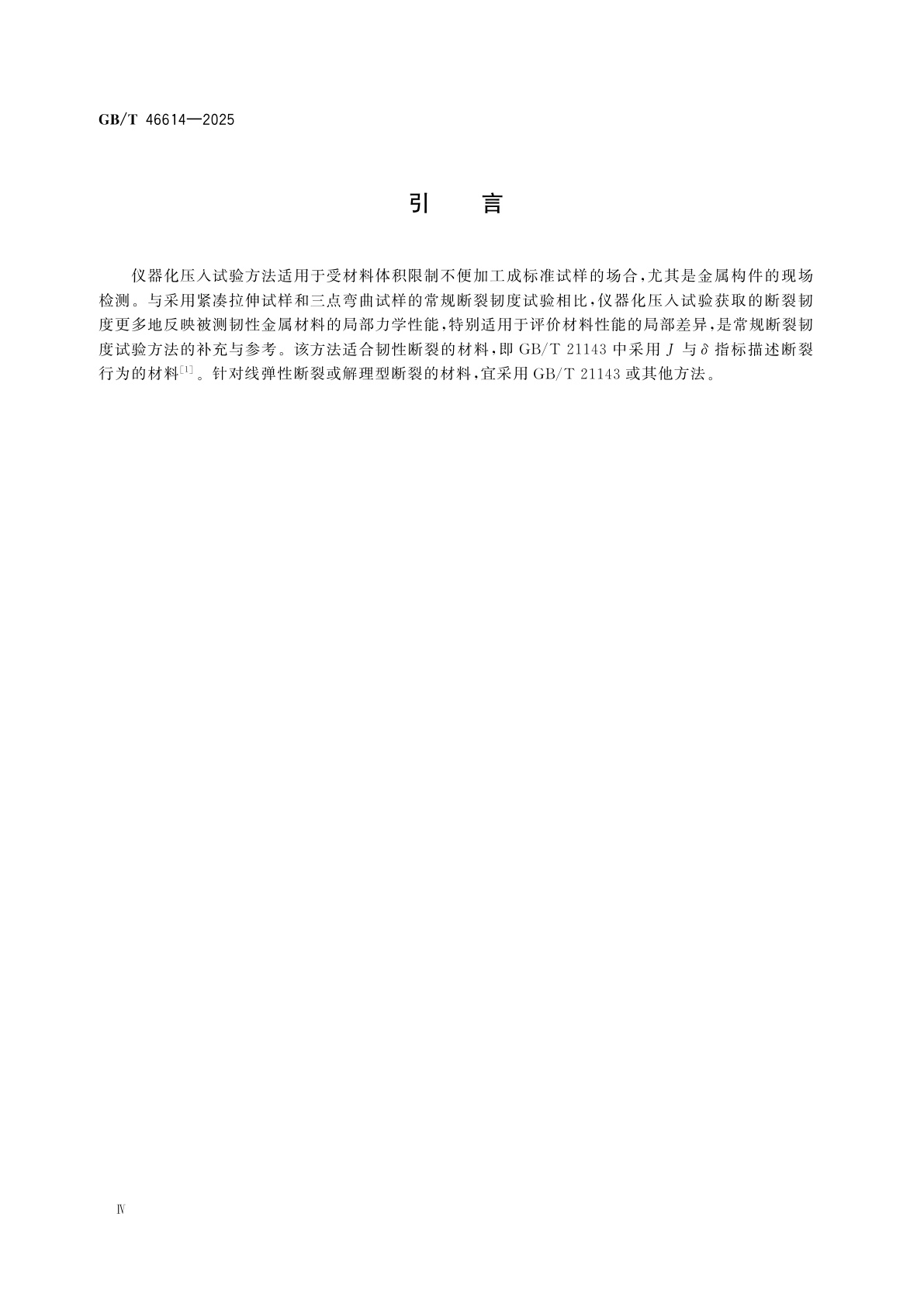 GB/T 46614—2025

引　言

仪器化压入试验方法适用于受材料体积限制不便加工成标准试样的场合，尤其是金属构件的现场检测。与采用紧凑拉伸试样和三点弯曲试样的常规断裂韧度试验相比，仪器化压入试验获取的断裂韧度更多地反映被测韧性金属材料的局部力学性能，特别适用于评价材料性能的局部差异，是常规断裂韧度试验方法的补充与参考。该方法适合韧性断裂的材料，即 GB/T 21143 中采用 $J$ 与 $\delta$ 指标描述断裂行为的材料$^{[1]}$。针对线弹性断裂或解理型断裂的材料，宜采用 GB/T 21143 或其他方法。

Ⅳ